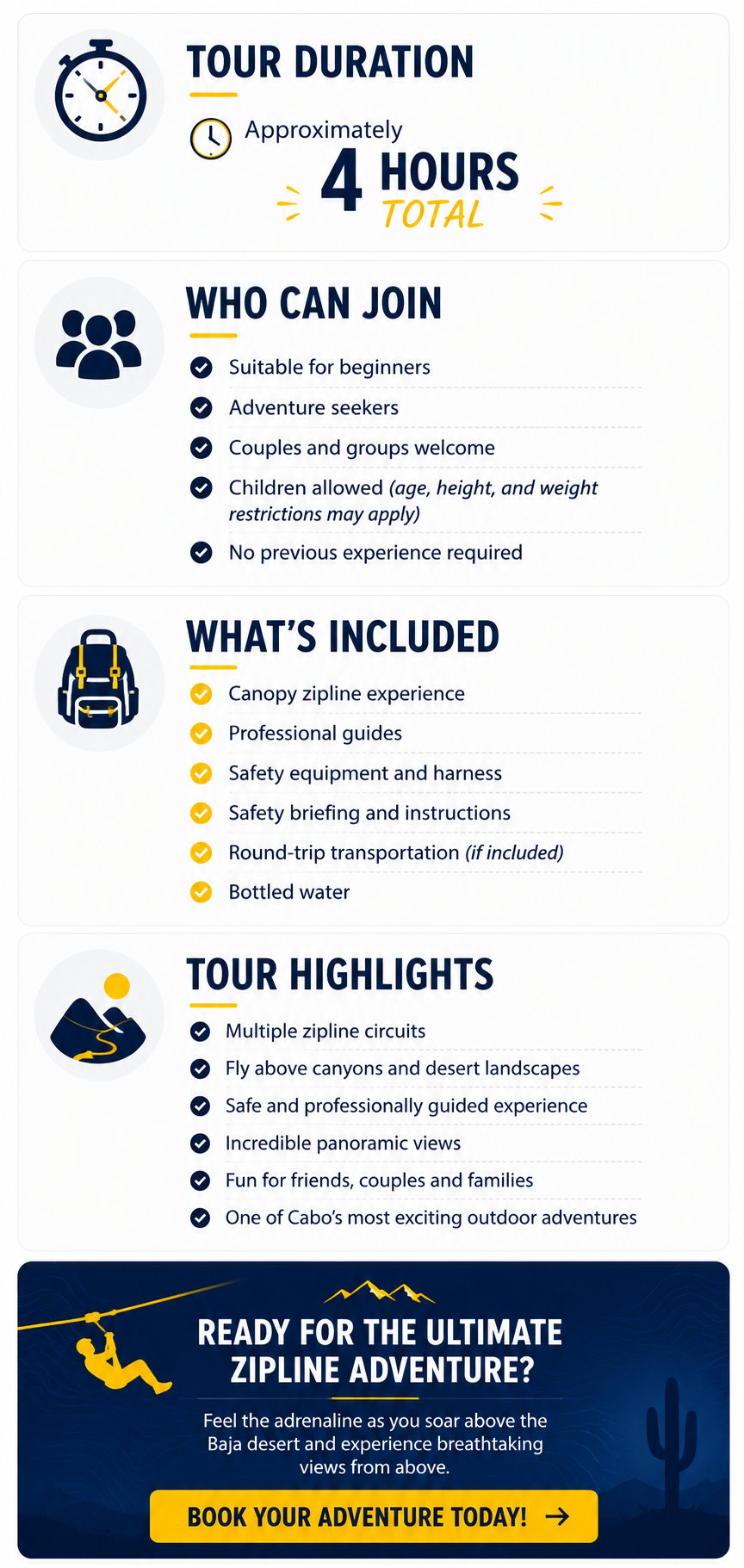 TOUR DURATION

Approximately
4 HOURS
TOTAL

WHO CAN JOIN

Suitable for beginners
Adventure seekers
Couples and groups welcome
Children allowed (age, height, and weight restrictions may apply)
No previous experience required

WHAT'S INCLUDED

Canopy zipline experience
Professional guides
Safety equipment and harness
Safety briefing and instructions
Round-trip transportation (if included)
Bottled water

TOUR HIGHLIGHTS

Multiple zipline circuits
Fly above canyons and desert landscapes
Safe and professionally guided experience
Incredible panoramic views
Fun for friends, couples and families
One of Cabo's most exciting outdoor adventures

READY FOR THE ULTIMATE ZIPLINE ADVENTURE?

Feel the adrenaline as you soar above the Baja desert and experience breathtaking views from above.

BOOK YOUR ADVENTURE TODAY! →